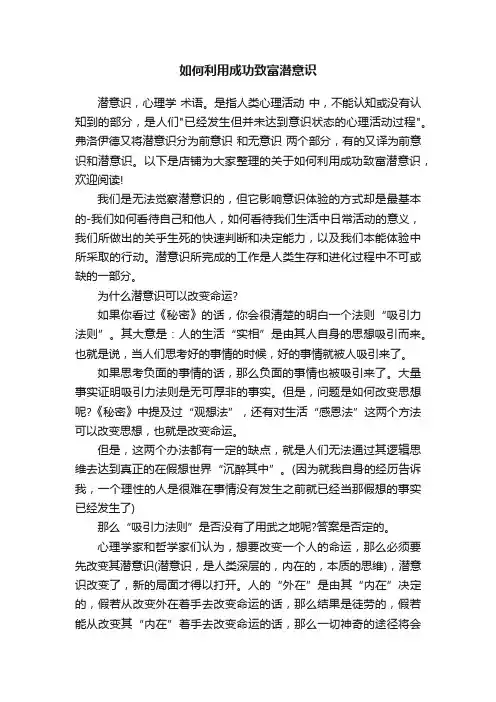 如何利用成功致富潜意识

潜意识，心理学 术语。是指人类心理活动 中，不能认知或没有认知到的部分，是人们"已经发生但并未达到意识状态的心理活动过程"。弗洛伊德又将潜意识分为前意识 和无意识 两个部分，有的又译为前意识和潜意识。以下是店铺为大家整理的关于如何利用成功致富潜意识，欢迎阅读!

我们是无法觉察潜意识的，但它影响意识体验的方式却是最基本的-我们如何看待自己和他人，如何看待我们生活中日常活动的意义，我们所做出的关乎生死的快速判断和决定能力，以及我们本能体验中所采取的行动。潜意识所完成的工作是人类生存和进化过程中不可或缺的一部分。

为什么潜意识可以改变命运?

如果你看过《秘密》的话，你会很清楚的明白一个法则“吸引力法则”。其大意是：人的生活“实相”是由其人自身的思想吸引而来。也就是说，当人们思考好的事情的时候，好的事情就被人吸引来了。

如果思考负面的事情的话，那么负面的事情也被吸引来了。大量事实证明吸引力法则是无可厚非的事实。但是，问题是如何改变思想呢?《秘密》中提及过“观想法”，还有对生活“感恩法”这两个方法可以改变思想，也就是改变命运。

但是，这两个办法都有一定的缺点，就是人们无法通过其逻辑思维去达到真正的在假想世界“沉醉其中”。(因为就我自身的经历告诉我，一个理性的人是很难在事情没有发生之前就已经当那假想的事实已经发生了)

那么“吸引力法则”是否没有了用武之地呢?答案是否定的。

心理学家和哲学家们认为，想要改变一个人的命运，那么必须要先改变其潜意识(潜意识，是人类深层的，内在的，本质的思维)，潜意识改变了，新的局面才得以打开。人的“外在”是由其“内在”决定的，假若从改变外在着手去改变命运的话，那么结果是徒劳的，假若能从改变其“内在”着手去改变命运的话，那么一切神奇的途径将会